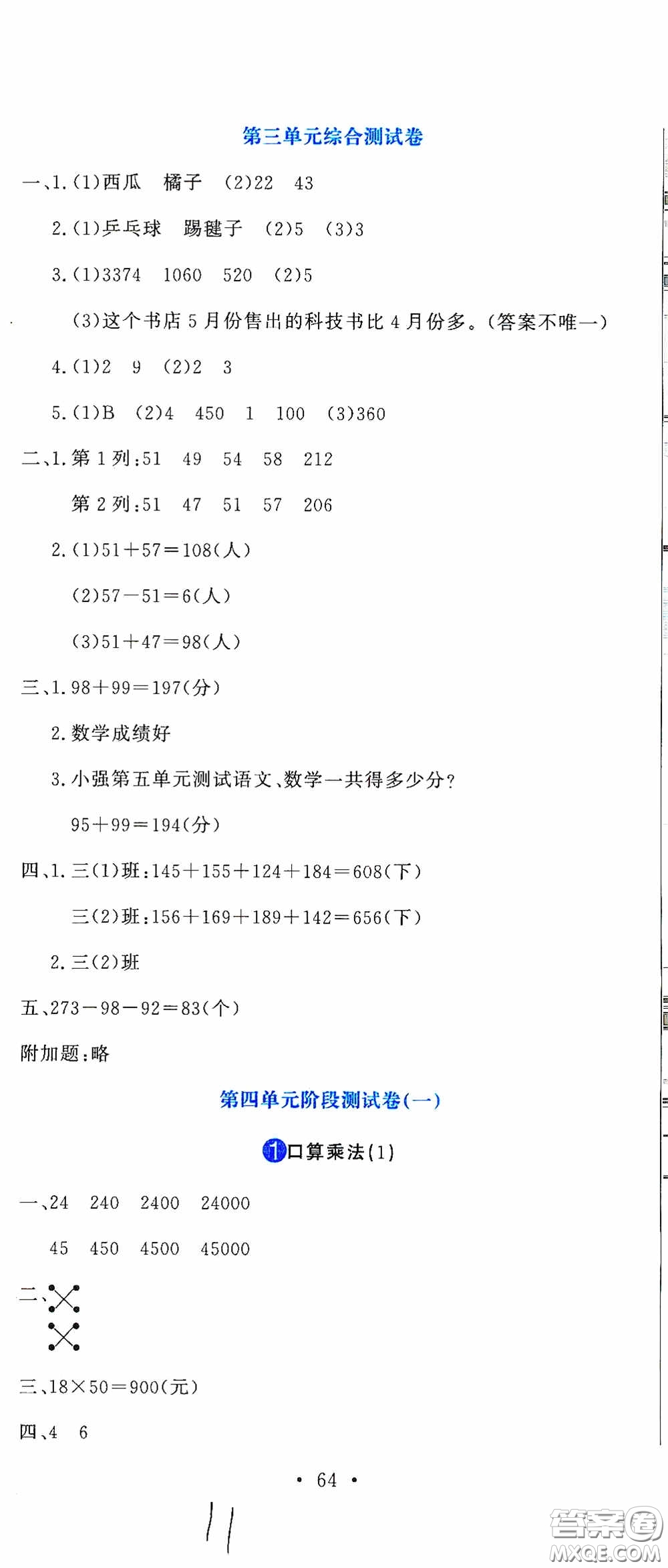 第三单元综合测试卷

一、1.(1)西瓜　橘子　(2)22　43

2.(1)乒乓球　踢毽子　(2)5　(3)3

3.(1)3374　1060　520　(2)5

(3)这个书店5月份售出的科技书比4月份多。(答案不唯一)

4.(1)2　9　(2)2　3

5.(1)B　(2)4　450　1　100　(3)360

二、1.第1列:51　49　54　58　212

第2列:51　47　51　57　206

2.(1)$51+57=108$(人)

(2)$57-51=6$(人)

(3)$51+47=98$(人)

三、1.$98+99=197$(分)

2.数学成绩好

3.小强第五单元测试语文、数学一共得多少分?

$95+99=194$(分)

四、1.三(1)班:$145+155+124+184=608$(下)

三(2)班:$156+169+189+142=656$(下)

2.三(2)班

五、$273-98-92=83$(个)

附加题:略

第四单元阶段测试卷(一)

1 口算乘法(1)

一、24　240　2400　24000

45　450　4500　45000

二、

三、$18\times50=900$(元)

四、4　6

· 64 ·

11

答案圈 MXQE.COM